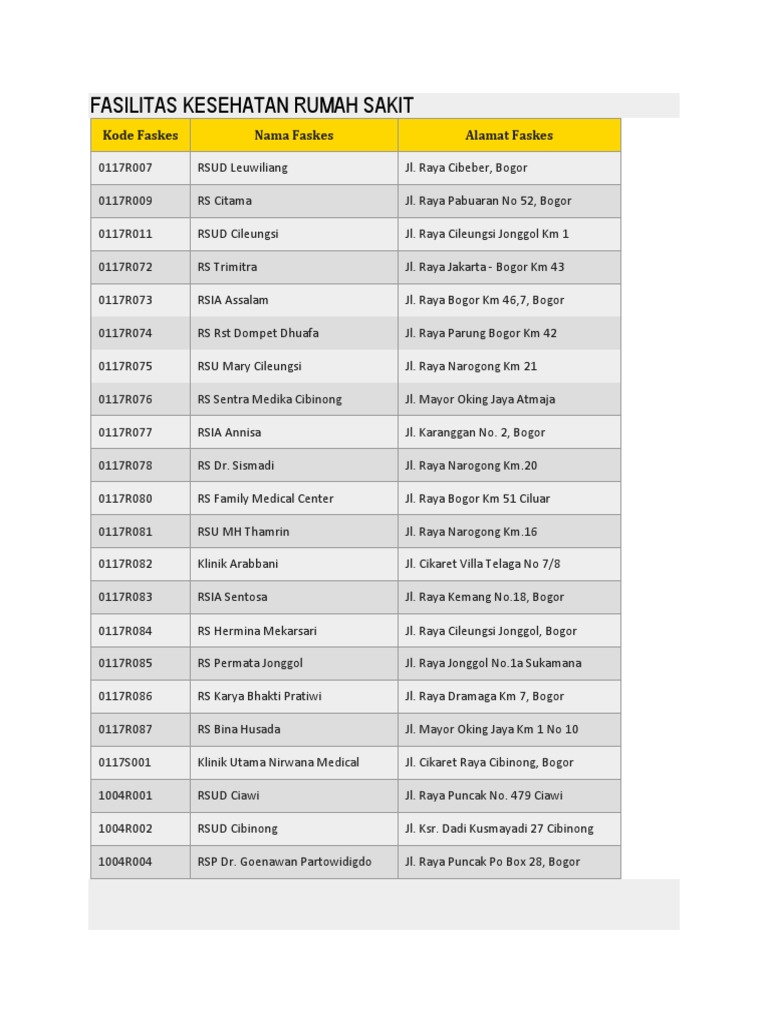 FASILITAS KESEHATAN RUMAH SAKIT

| Kode Faskes | Nama Faskes | Alamat Faskes |
|---|---|---|
| 0117R007 | RSUD Leuwiliang | Jl. Raya Cibeber, Bogor |
| 0117R009 | RS Citama | Jl. Raya Pabuaran No 52, Bogor |
| 0117R011 | RSUD Cileungsi | Jl. Raya Cileungsi Jonggol Km 1 |
| 0117R072 | RS Trimitra | Jl. Raya Jakarta - Bogor Km 43 |
| 0117R073 | RSIA Assalam | Jl. Raya Bogor Km 46,7, Bogor |
| 0117R074 | RS Rst Dompet Dhuafa | Jl. Raya Parung Bogor Km 42 |
| 0117R075 | RSU Mary Cileungsi | Jl. Raya Narogong Km 21 |
| 0117R076 | RS Sentra Medika Cibinong | Jl. Mayor Oking Jaya Atmaja |
| 0117R077 | RSIA Annisa | Jl. Karanggan No. 2, Bogor |
| 0117R078 | RS Dr. Sismadi | Jl. Raya Narogong Km.20 |
| 0117R080 | RS Family Medical Center | Jl. Raya Bogor Km 51 Ciluar |
| 0117R081 | RSU MH Thamrin | Jl. Raya Narogong Km.16 |
| 0117R082 | Klinik Arabbani | Jl. Cikaret Villa Telaga No 7/8 |
| 0117R083 | RSIA Sentosa | Jl. Raya Kemang No.18, Bogor |
| 0117R084 | RS Hermina Mekarsari | Jl. Raya Cileungsi Jonggol, Bogor |
| 0117R085 | RS Permata Jonggol | Jl. Raya Jonggol No.1a Sukamana |
| 0117R086 | RS Karya Bhakti Pratiwi | Jl. Raya Dramaga Km 7, Bogor |
| 0117R087 | RS Bina Husada | Jl. Mayor Oking Jaya Km 1 No 10 |
| 0117S001 | Klinik Utama Nirwana Medical | Jl. Cikaret Raya Cibinong, Bogor |
| 1004R001 | RSUD Ciawi | Jl. Raya Puncak No. 479 Ciawi |
| 1004R002 | RSUD Cibinong | Jl. Ksr. Dadi Kusmayadi 27 Cibinong |
| 1004R004 | RSP Dr. Goenawan Partowidigdo | Jl. Raya Puncak Po Box 28, Bogor |